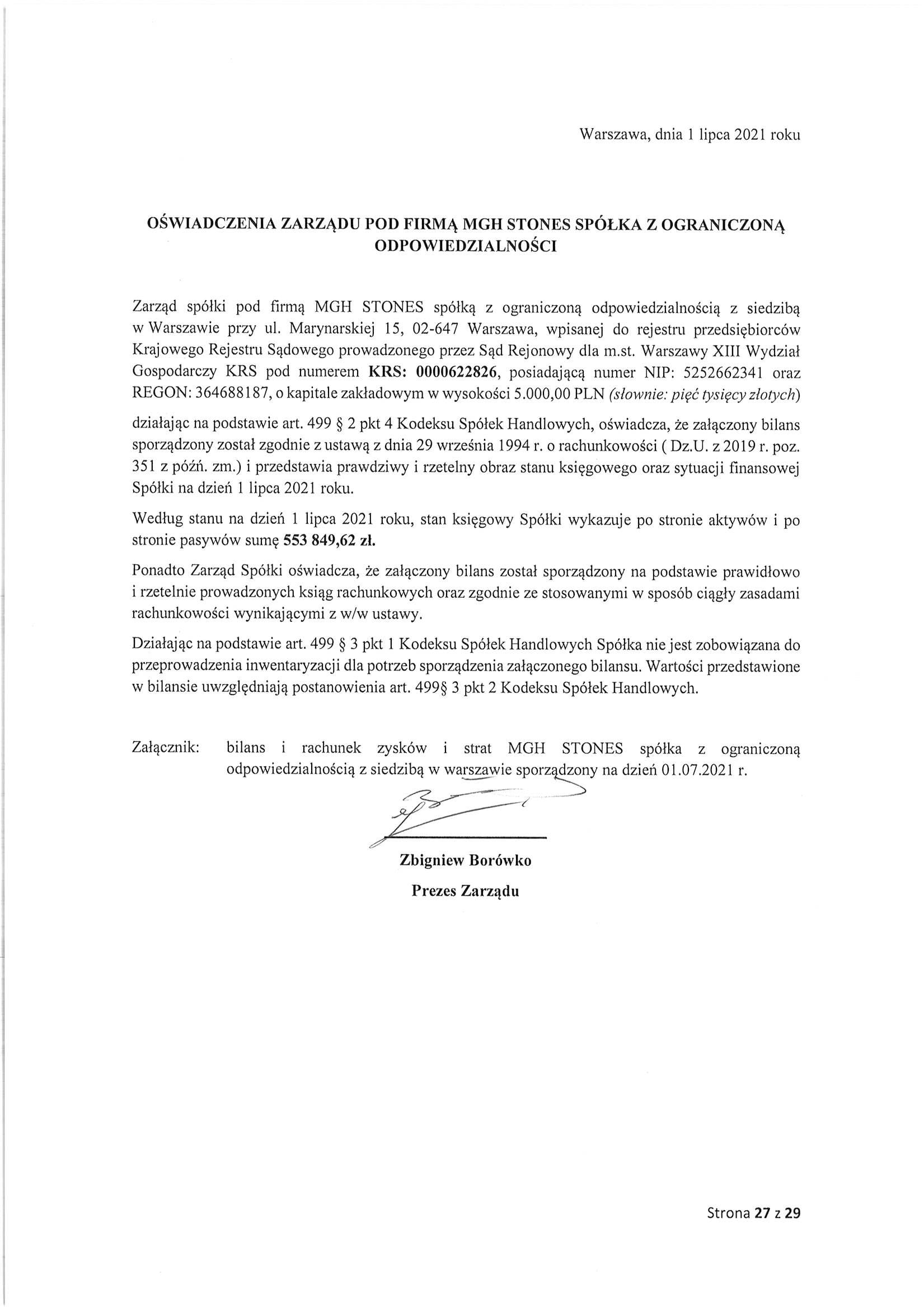 Warszawa, dnia 1 lipca 2021 roku

OŚWIADCZENIA ZARZĄDU POD FIRMĄ MGH STONES SPÓŁKA Z OGRANICZONĄ ODPOWIEDZIALNOŚCI

Zarząd spółki pod firmą MGH STONES spółką z ograniczoną odpowiedzialnością z siedzibą w Warszawie przy ul. Marynarskiej 15, 02-647 Warszawa, wpisanej do rejestru przedsiębiorców Krajowego Rejestru Sądowego prowadzonego przez Sąd Rejonowy dla m.st. Warszawy XIII Wydział Gospodarczy KRS pod numerem KRS: 0000622826, posiadającą numer NIP: 5252662341 oraz REGON: 364688187, o kapitale zakładowym w wysokości 5.000,00 PLN (słownie: pięć tysięcy złotych)

działając na podstawie art. 499 § 2 pkt 4 Kodeksu Spółek Handlowych, oświadcza, że załączony bilans sporządzony został zgodnie z ustawą z dnia 29 września 1994 r. o rachunkowości ( Dz.U. z 2019 r. poz. 351 z późń. zm.) i przedstawia prawdziwy i rzetelny obraz stanu księgowego oraz sytuacji finansowej Spółki na dzień 1 lipca 2021 roku.

Według stanu na dzień 1 lipca 2021 roku, stan księgowy Spółki wykazuje po stronie aktywów i po stronie pasywów sumę 553 849,62 zł.

Ponadto Zarząd Spółki oświadcza, że załączony bilans został sporządzony na podstawie prawidłowo i rzetelnie prowadzonych ksiąg rachunkowych oraz zgodnie ze stosowanymi w sposób ciągły zasadami rachunkowości wynikającymi z w/w ustawy.

Działając na podstawie art. 499 § 3 pkt 1 Kodeksu Spółek Handlowych Spółka nie jest zobowiązana do przeprowadzenia inwentaryzacji dla potrzeb sporządzenia załączonego bilansu. Wartości przedstawione w bilansie uwzględniają postanowienia art. 499§ 3 pkt 2 Kodeksu Spółek Handlowych.

Załącznik: bilans i rachunek zysków i strat MGH STONES spółka z ograniczoną odpowiedzialnością z siedzibą w warszawie sporządzony na dzień 01.07.2021 r.

Zbigniew Borówko
Prezes Zarządu

Strona 27 z 29